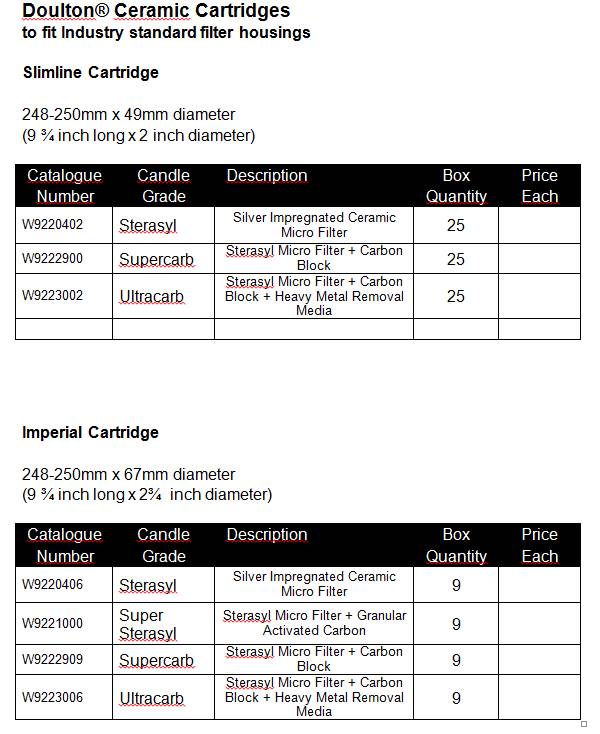 Doulton® Ceramic Cartridges
to fit Industry standard filter housings

Slimline Cartridge

248-250mm x 49mm diameter
(9 ¾ inch long x 2 inch diameter)

| Catalogue Number | Candle Grade | Description | Box Quantity | Price Each |
|---|---|---|---|---|
| W9220402 | Sterasyl | Silver Impregnated Ceramic Micro Filter | 25 | |
| W9222900 | Supercarb | Sterasyl Micro Filter + Carbon Block | 25 | |
| W9223002 | Ultracarb | Sterasyl Micro Filter + Carbon Block + Heavy Metal Removal Media | 25 | |
| | | | | |

Imperial Cartridge

248-250mm x 67mm diameter
(9 ¾ inch long x 2¾ inch diameter)

| Catalogue Number | Candle Grade | Description | Box Quantity | Price Each |
|---|---|---|---|---|
| W9220406 | Sterasyl | Silver Impregnated Ceramic Micro Filter | 9 | |
| W9221000 | Super Sterasyl | Sterasyl Micro Filter + Granular Activated Carbon | 9 | |
| W9222909 | Supercarb | Sterasyl Micro Filter + Carbon Block | 9 | |
| W9223006 | Ultracarb | Sterasyl Micro Filter + Carbon Block + Heavy Metal Removal Media | 9 | |